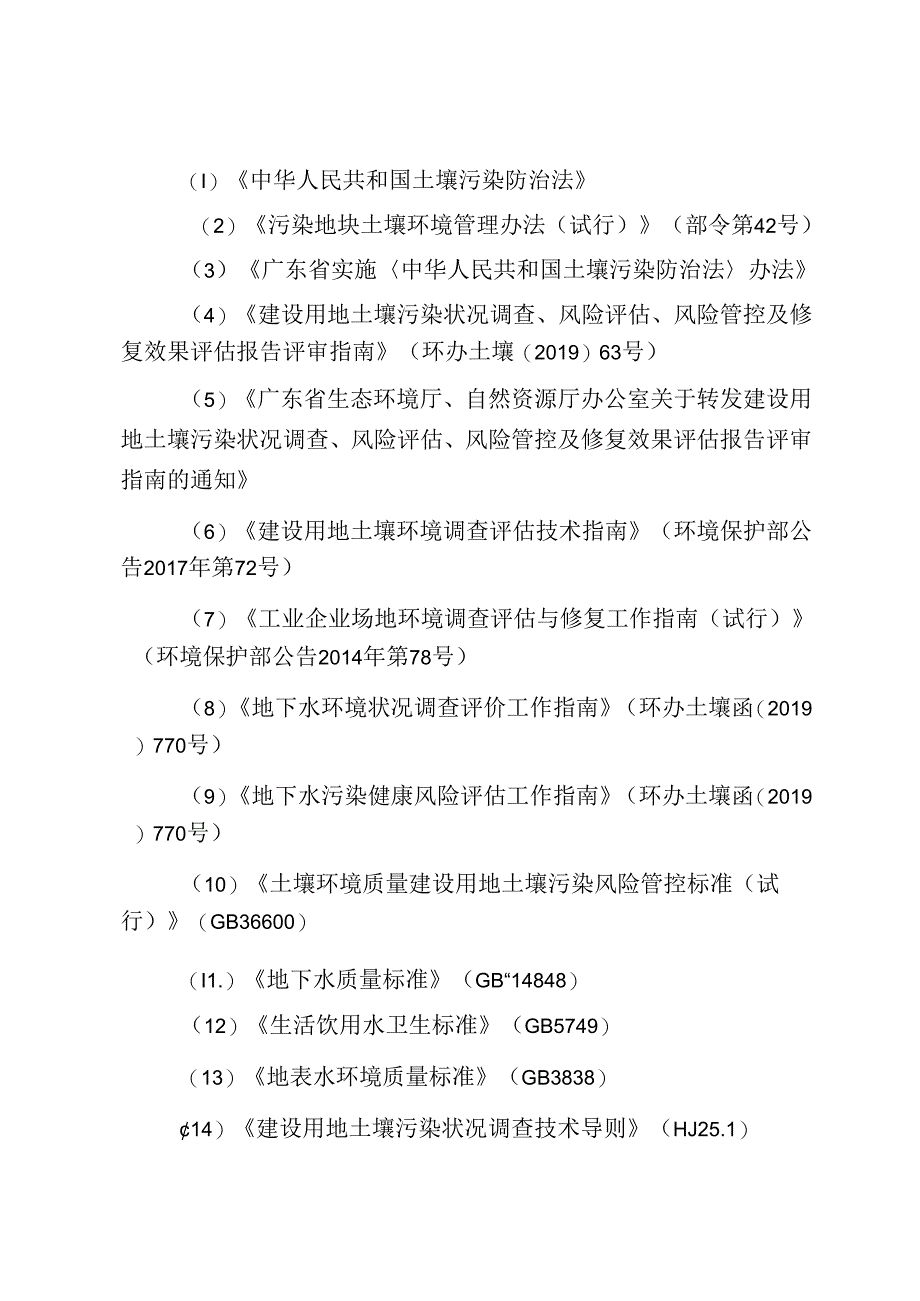 （I）《中华人民共和国土壤污染防治法》

（2）《污染地块土壤环境管理办法（试行）》（部令第42号）

（3）《广东省实施〈中华人民共和国土壤污染防治法〉办法》

（4）《建设用地土壤污染状况调查、风险评估、风险管控及修复效果评估报告评审指南》（环办土壤（2019）63号）

（5）《广东省生态环境厅、自然资源厅办公室关于转发建设用地土壤污染状况调查、风险评估、风险管控及修复效果评估报告评审指南的通知》

（6）《建设用地土壤环境调查评估技术指南》（环境保护部公告2017年第72号）

（7）《工业企业场地环境调查评估与修复工作指南（试行）》（环境保护部公告2014年第78号）

（8）《地下水环境状况调查评价工作指南》（环办土壤函（2019）770号）

（9）《地下水污染健康风险评估工作指南》（环办土壤函（2019）770号）

（10）《土壤环境质量建设用地土壤污染风险管控标准（试行）》（GB36600）

（I1.）《地下水质量标准》（GB“14848）

（12）《生活饮用水卫生标准》（GB5749）

（13）《地表水环境质量标准》（GB3838）

¢14）《建设用地土壤污染状况调查技术导则》（HJ25.1）